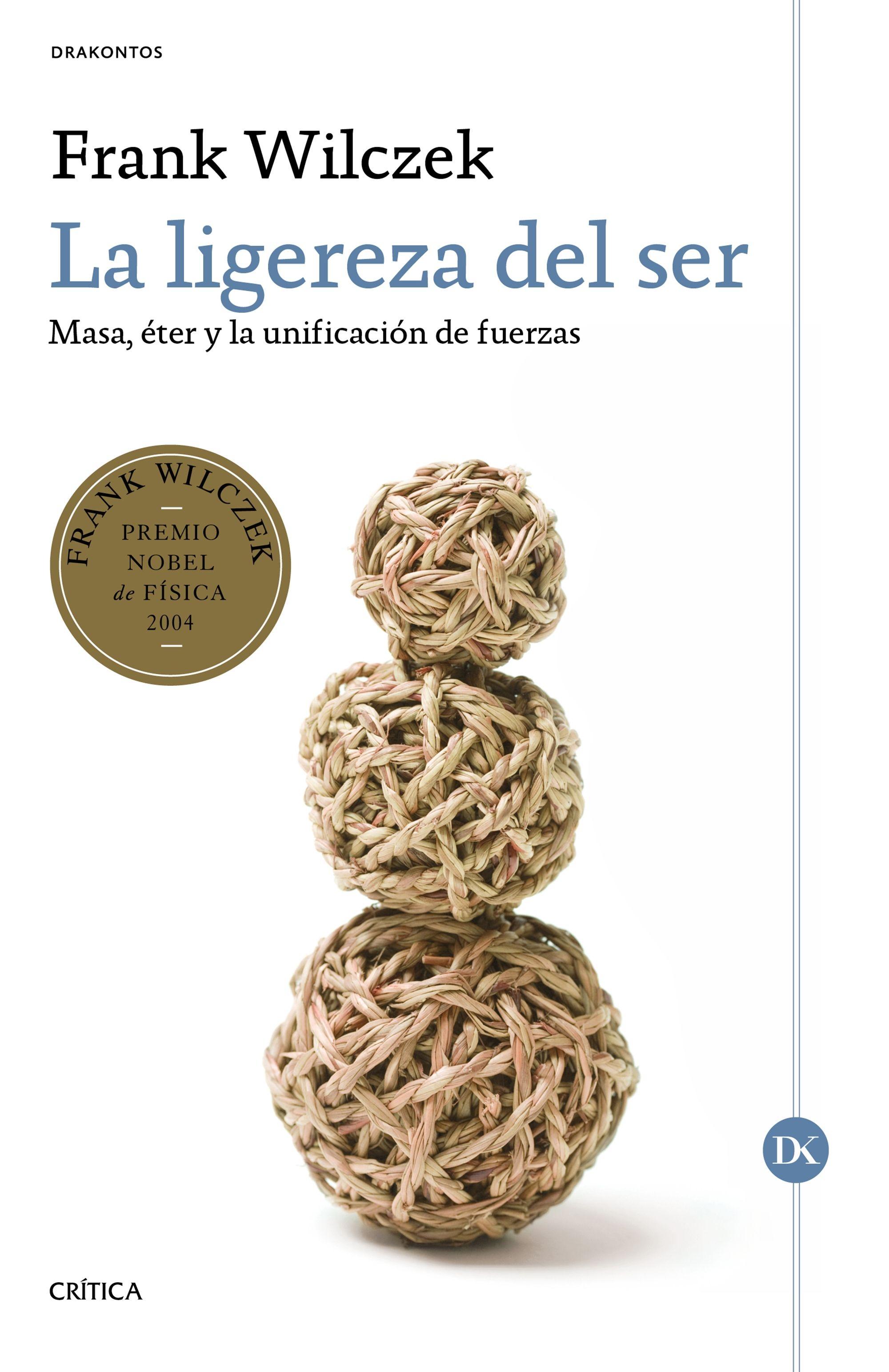 DRAKONTOS

Frank Wilczek

La ligereza del ser

Masa, éter y la unificación de fuerzas

FRANK WILCZEK
PREMIO NOBEL de FÍSICA 2004

DK

CRÍTICA